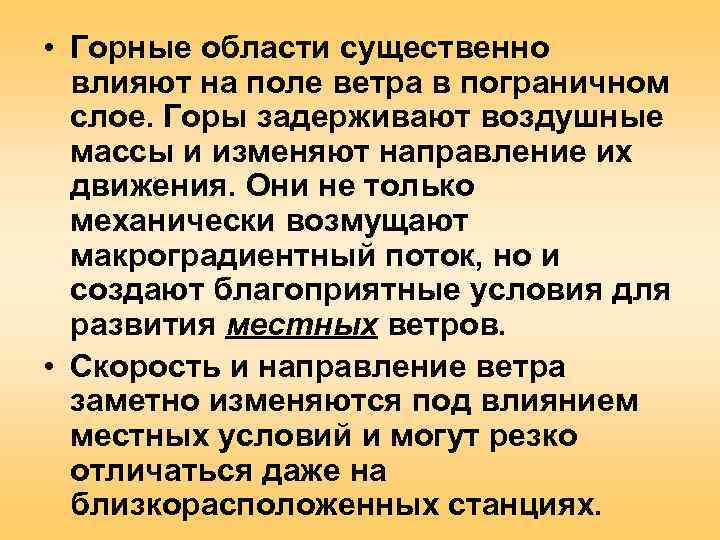 • Горные области существенно влияют на поле ветра в пограничном слое. Горы задерживают воздушные массы и изменяют направление их движения. Они не только механически возмущают макроградиентный поток, но и создают благоприятные условия для развития местных ветров.

• Скорость и направление ветра заметно изменяются под влиянием местных условий и могут резко отличаться даже на близкорасположенных станциях.